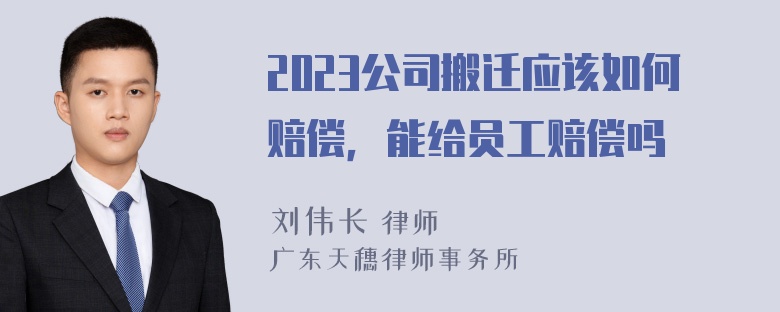 2023公司搬迁应该如何赔偿，能给员工赔偿吗

刘伟长 律师
广东天穗律师事务所